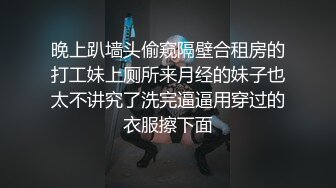 晚上趴墙头偷窥隔壁合租房的打工妹上厕所来月经的妹子也太不讲究了洗完逼逼用穿过的衣服擦下面